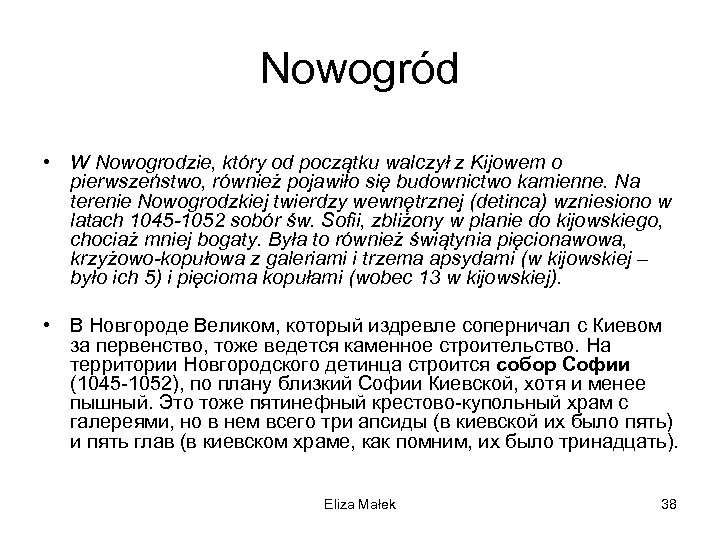 Nowogród

• W Nowogrodzie, który od początku walczył z Kijowem o pierwszeństwo, również pojawiło się budownictwo kamienne. Na terenie Nowogrodzkiej twierdzy wewnętrznej (detinca) wzniesiono w latach 1045-1052 sobór św. Sofii, zbliżony w planie do kijowskiego, chociaż mniej bogaty. Była to również świątynia pięcionawowa, krzyżowo-kopułowa z galeriami i trzema apsydami (w kijowskiej – było ich 5) i pięcioma kopułami (wobec 13 w kijowskiej).

• В Новгороде Великом, который издревле соперничал с Киевом за первенство, тоже ведется каменное строительство. На территории Новгородского детинца строится собор Софии (1045-1052), по плану близкий Софии Киевской, хотя и менее пышный. Это тоже пятинефный крестово-купольный храм с галереями, но в нем всего три апсиды (в киевской их было пять) и пять глав (в киевском храме, как помним, их было тринадцать).

Eliza Małek

38